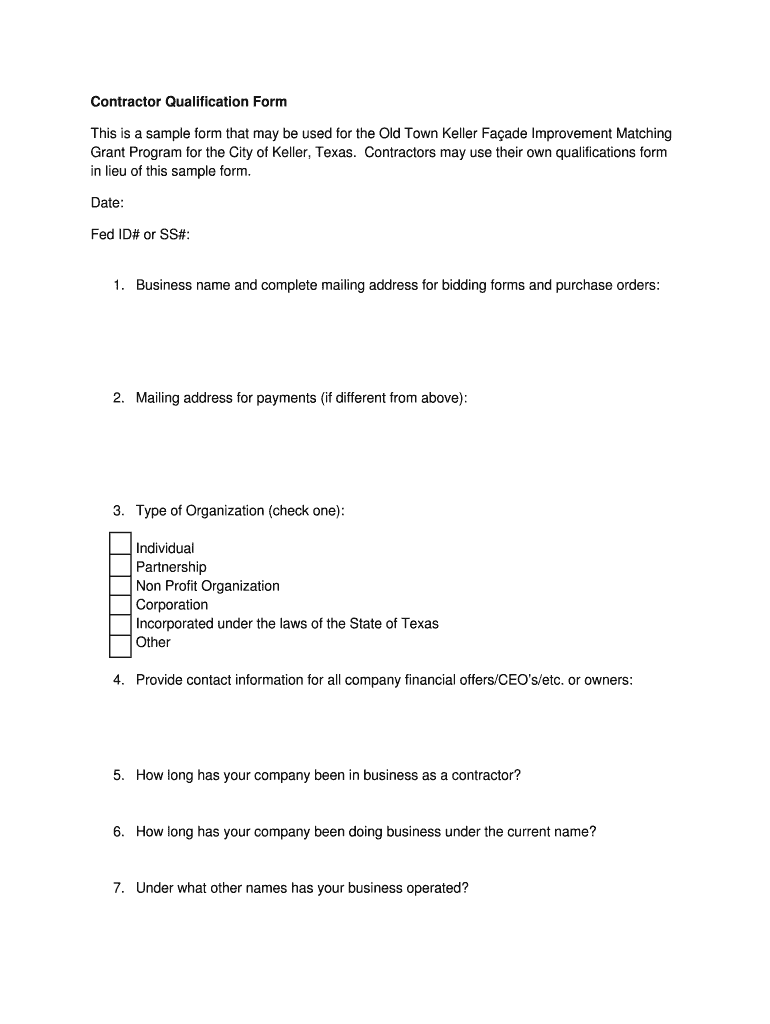 Contractor Qualification Form

This is a sample form that may be used for the Old Town Keller Façade Improvement Matching Grant Program for the City of Keller, Texas. Contractors may use their own qualifications form in lieu of this sample form.

Date:

Fed ID# or SS#:

1. Business name and complete mailing address for bidding forms and purchase orders:

2. Mailing address for payments (if different from above):

3. Type of Organization (check one):

Individual
Partnership
Non Profit Organization
Corporation
Incorporated under the laws of the State of Texas
Other

4. Provide contact information for all company financial offers/CEO's/etc. or owners:

5. How long has your company been in business as a contractor?

6. How long has your company been doing business under the current name?

7. Under what other names has your business operated?